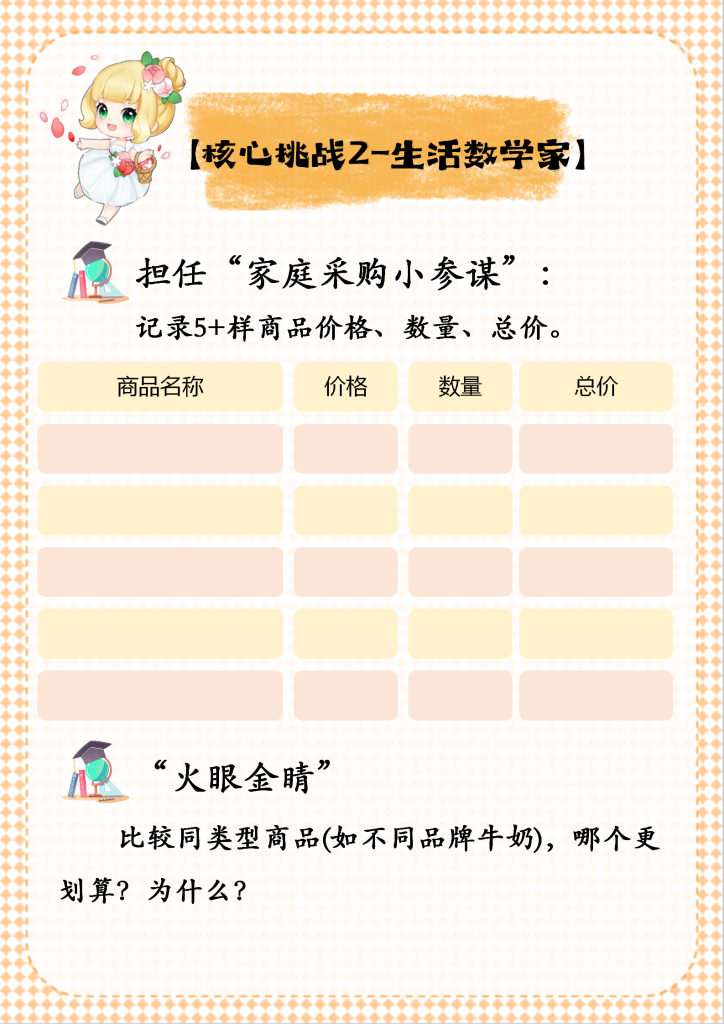 【核心挑战2-生活数学家】

担任“家庭采购小参谋”：

记录5+样商品价格、数量、总价。

| 商品名称 | 价格 | 数量 | 总价 |
|---|---|---|---|
| | | | |
| | | | |
| | | | |
| | | | |
| | | | |

“火眼金睛”

比较同类型商品(如不同品牌牛奶)，哪个更划算？为什么？